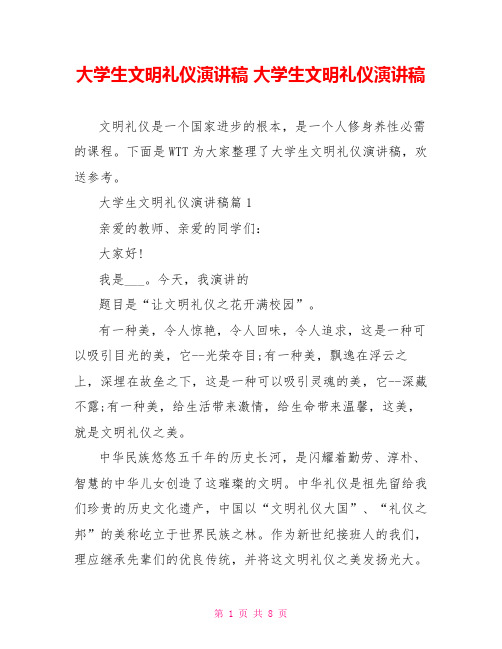 大学生文明礼仪演讲稿 大学生文明礼仪演讲稿

文明礼仪是一个国家进步的根本，是一个人修身养性必需的课程。下面是WTT为大家整理了大学生文明礼仪演讲稿，欢送参考。

大学生文明礼仪演讲稿篇1

亲爱的教师、亲爱的同学们：

大家好!

我是___。今天，我演讲的

题目是“让文明礼仪之花开满校园”。

有一种美，令人惊艳，令人回味，令人追求，这是一种可以吸引目光的美，它--光荣夺目;有一种美，飘逸在浮云之上，深埋在故垒之下，这是一种可以吸引灵魂的美，它--深藏不露;有一种美，给生活带来激情，给生命带来温馨，这美，就是文明礼仪之美。

中华民族悠悠五千年的历史长河，是闪耀着勤劳、淳朴、智慧的中华儿女创造了这璀璨的文明。中华礼仪是祖先留给我们珍贵的历史文化遗产，中国以“文明礼仪大国”、“礼仪之邦”的美称屹立于世界民族之林。作为新世纪接班人的我们，理应继承先辈们的优良传统，并将这文明礼仪之美发扬光大。

第 1 页 共 8 页